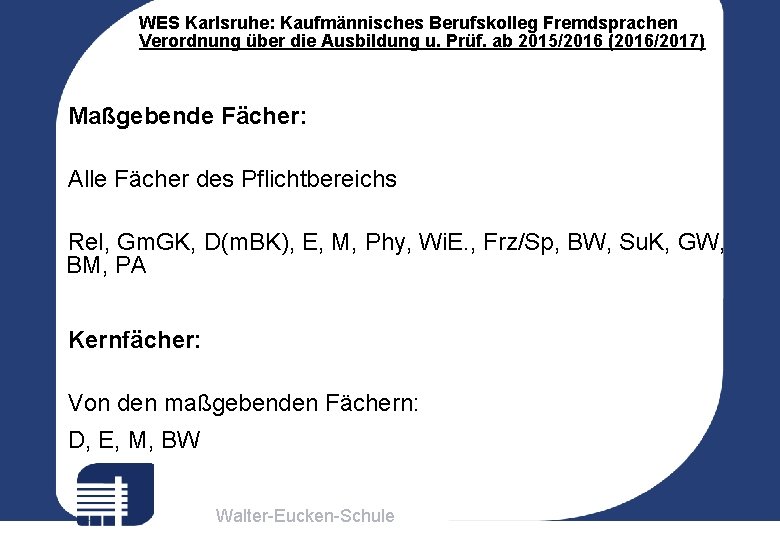 WES Karlsruhe: Kaufmännisches Berufskolleg Fremdsprachen
Verordnung über die Ausbildung u. Prüf. ab 2015/2016 (2016/2017)

Maßgebende Fächer:

Alle Fächer des Pflichtbereichs

Rel, GmGK, D(mBK), E, M, Phy, WiE., Frz/Sp, BW, SuK, GW, BM, PA

Kernfächer:

Von den maßgebenden Fächern:

D, E, M, BW

Walter-Eucken-Schule